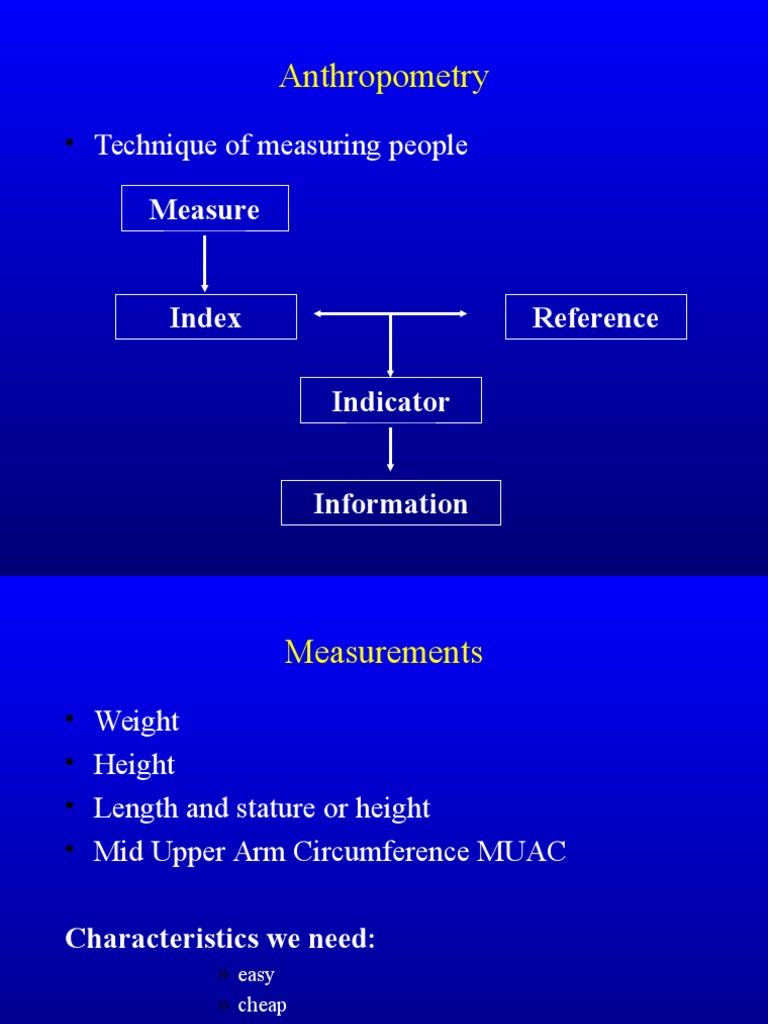 Anthropometry

• Technique of measuring people

Measure

Index

Reference

Indicator

Information

Measurements

• Weight
• Height
• Length and stature or height
• Mid Upper Arm Circumference MUAC

Characteristics we need:

» easy
» cheap